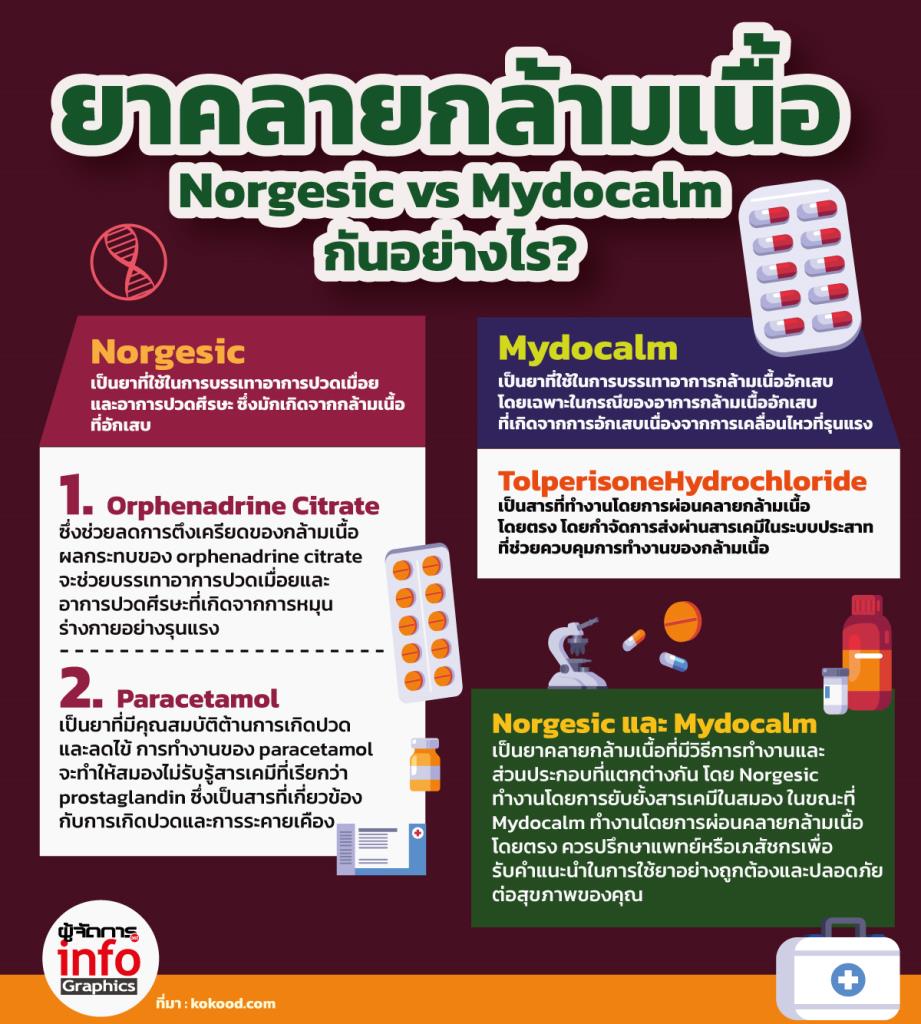 ยาคลายกล้ามเนื้อ
Norgesic vs Mydocalm
กันอย่างไร?

Norgesic
เป็นยาที่ใช้ในการบรรเทาอาการปวดเมื่อยและอาการปวดศีรษะ ซึ่งมักเกิดจากกล้ามเนื้อที่อักเสบ

1. Orphenadrine Citrate
ซึ่งช่วยลดการตึงเครียดของกล้ามเนื้อ ผลกระทบของ orphenadrine citrate จะช่วยบรรเทาอาการปวดเมื่อยและอาการปวดศีรษะที่เกิดจากการหมุนร่างกายอย่างรุนแรง

2. Paracetamol
เป็นยาที่มีคุณสมบัติต้านการเกิดปวดและลดไข้ การทำงานของ paracetamol จะทำให้สมองไม่รับรู้สารเคมีที่เรียกว่า prostaglandin ซึ่งเป็นสารที่เกี่ยวข้องกับการเกิดปวดและการระคายเคือง

Mydocalm
เป็นยาที่ใช้ในการบรรเทาอาการกล้ามเนื้ออักเสบ โดยเฉพาะในกรณีของอาการกล้ามเนื้ออักเสบที่เกิดจากการอักเสบเนื่องจากการเคลื่อนไหวที่รุนแรง

TolperisoneHydrochloride
เป็นสารที่ทำงานโดยการผ่อนคลายกล้ามเนื้อโดยตรง โดยกำจัดการส่งผ่านสารเคมีในระบบประสาทที่ช่วยควบคุมการทำงานของกล้ามเนื้อ

Norgesic และ Mydocalm
เป็นยาคลายกล้ามเนื้อที่มีวิธีการทำงานและส่วนประกอบที่แตกต่างกัน โดย Norgesic ทำงานโดยการยับยั้งสารเคมีในสมอง ในขณะที่ Mydocalm ทำงานโดยการผ่อนคลายกล้ามเนื้อโดยตรง ควรปรึกษาแพทย์หรือเภสัชกรเพื่อรับคำแนะนำในการใช้ยาอย่างถูกต้องและปลอดภัยต่อสุขภาพของคุณ

ผู้จัดการ
info
Graphics
ที่มา : kokood.com